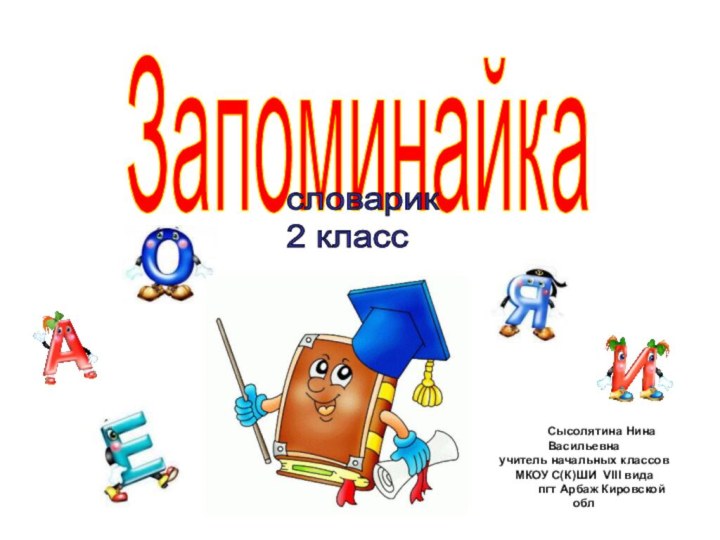 Запоминайка

словарик
2 класс

О

Я

А

И

Е

Сысолятина Нина Васильевна
учитель начальных классов
МКОУ С(К)ШИ VIII вида
пгт Арбаж Кировской обл